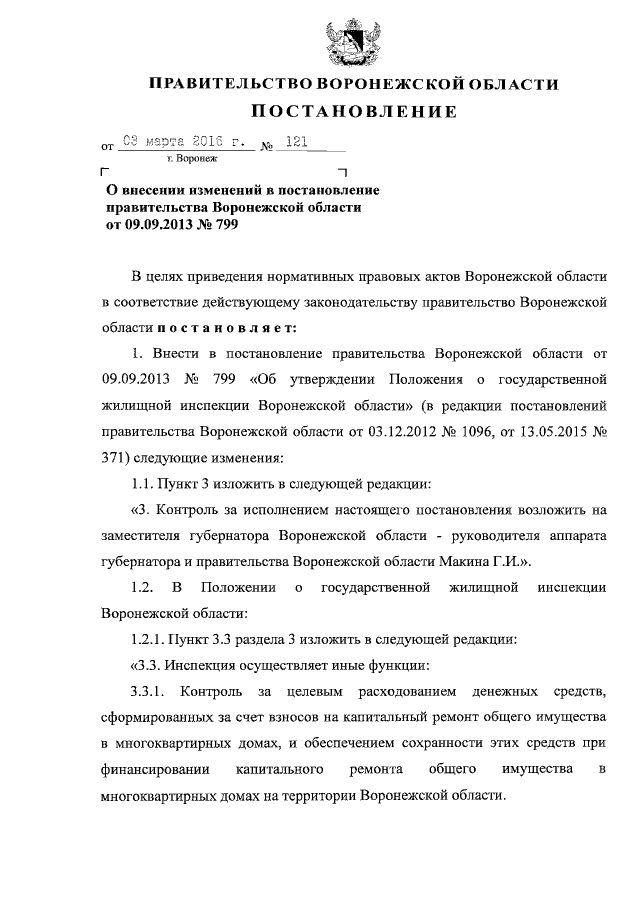 ПРАВИТЕЛЬСТВО ВОРОНЕЖСКОЙ ОБЛАСТИ

ПОСТАНОВЛЕНИЕ

от 03 марта 2016 г. № 121

г. Воронеж

О внесении изменений в постановление правительства Воронежской области от 09.09.2013 № 799

В целях приведения нормативных правовых актов Воронежской области в соответствие действующему законодательству правительство Воронежской области постановляет:

1. Внести в постановление правительства Воронежской области от 09.09.2013 № 799 «Об утверждении Положения о государственной жилищной инспекции Воронежской области» (в редакции постановлений правительства Воронежской области от 03.12.2012 № 1096, от 13.05.2015 № 371) следующие изменения:

1.1. Пункт 3 изложить в следующей редакции:

«3. Контроль за исполнением настоящего постановления возложить на заместителя губернатора Воронежской области - руководителя аппарата губернатора и правительства Воронежской области Макина Г.И.».

1.2. В Положении о государственной жилищной инспекции Воронежской области:

1.2.1. Пункт 3.3 раздела 3 изложить в следующей редакции:

«3.3. Инспекция осуществляет иные функции:

3.3.1. Контроль за целевым расходованием денежных средств, сформированных за счет взносов на капитальный ремонт общего имущества в многоквартирных домах, и обеспечением сохранности этих средств при финансировании капитального ремонта общего имущества в многоквартирных домах на территории Воронежской области.